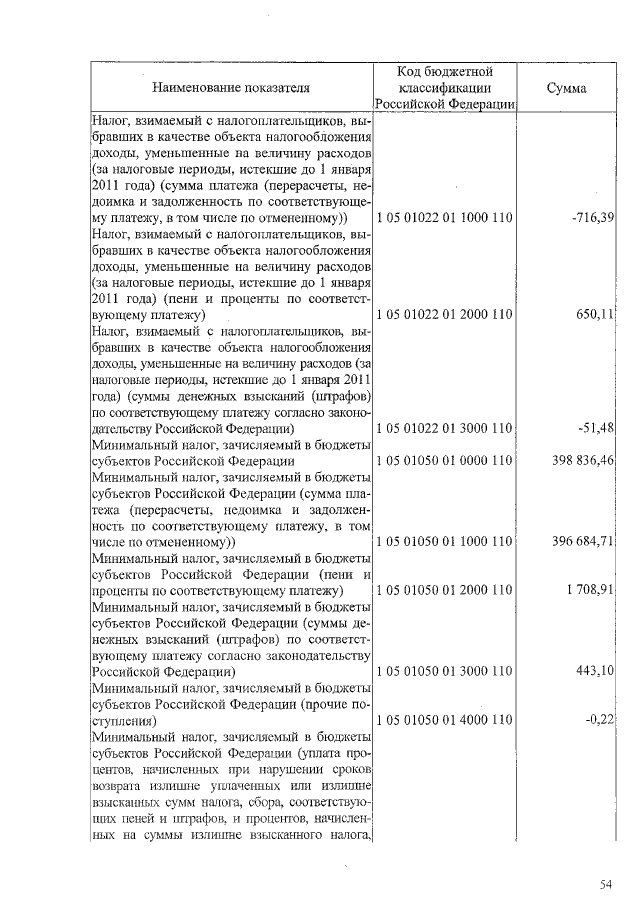 | Наименование показателя | Код бюджетной классификации Российской Федерации | Сумма |
|---|---|---|
| Налог, взимаемый с налогоплательщиков, выбравших в качестве объекта налогообложения доходы, уменьшенные на величину расходов (за налоговые периоды, истекшие до 1 января 2011 года) (сумма платежа (перерасчеты, недоимка и задолженность по соответствующему платежу, в том числе по отмененному)) | 1 05 01022 01 1000 110 | -716,39 |
| Налог, взимаемый с налогоплательщиков, выбравших в качестве объекта налогообложения доходы, уменьшенные на величину расходов (за налоговые периоды, истекшие до 1 января 2011 года) (пени и проценты по соответствующему платежу) | 1 05 01022 01 2000 110 | 650,11 |
| Налог, взимаемый с налогоплательщиков, выбравших в качестве объекта налогообложения доходы, уменьшенные на величину расходов (за налоговые периоды, истекшие до 1 января 2011 года) (суммы денежных взысканий (штрафов) по соответствующему платежу согласно законодательству Российской Федерации) | 1 05 01022 01 3000 110 | -51,48 |
| Минимальный налог, зачисляемый в бюджеты субъектов Российской Федерации | 1 05 01050 01 0000 110 | 398 836,46 |
| Минимальный налог, зачисляемый в бюджеты субъектов Российской Федерации (сумма платежа (перерасчеты, недоимка и задолженность по соответствующему платежу, в том числе по отмененному)) | 1 05 01050 01 1000 110 | 396 684,71 |
| Минимальный налог, зачисляемый в бюджеты субъектов Российской Федерации (пени и проценты по соответствующему платежу) | 1 05 01050 01 2000 110 | 1 708,91 |
| Минимальный налог, зачисляемый в бюджеты субъектов Российской Федерации (суммы денежных взысканий (штрафов) по соответствующему платежу согласно законодательству Российской Федерации) | 1 05 01050 01 3000 110 | 443,10 |
| Минимальный налог, зачисляемый в бюджеты субъектов Российской Федерации (прочие поступления) | 1 05 01050 01 4000 110 | -0,22 |
| Минимальный налог, зачисляемый в бюджеты субъектов Российской Федерации (уплата процентов, начисленных при нарушении сроков возврата излишне уплаченных или излишне взысканных сумм налога, сбора, соответствующих пеней и штрафов, и процентов, начисленных на суммы излишне взысканного налога, | | |

54